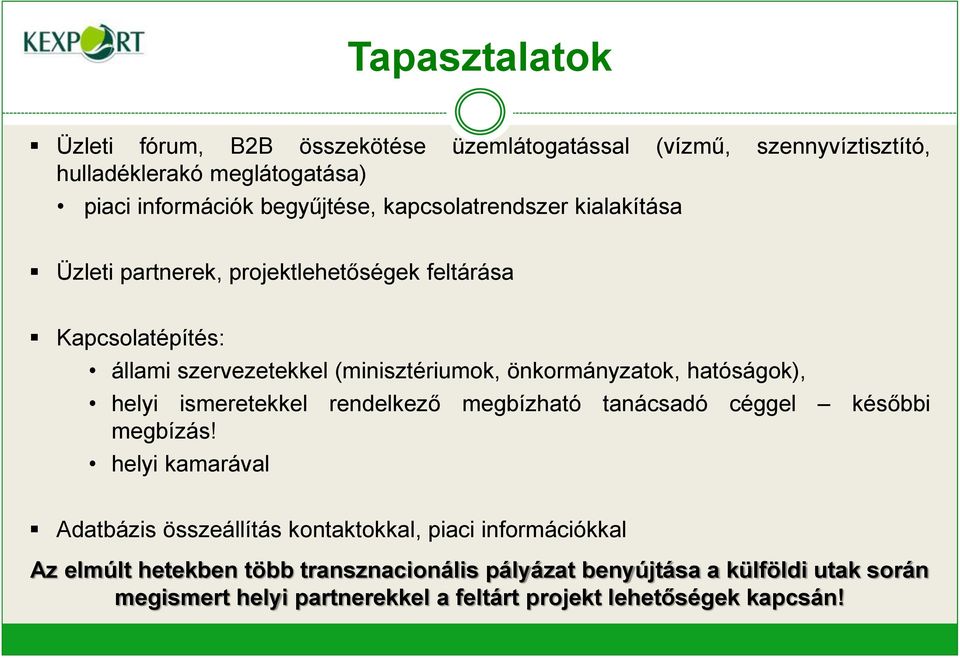 KEXPORT

Tapasztalatok

▪ Üzleti fórum, B2B összekötése üzemlátogatással (vízmű, szennyvíztisztító, hulladéklerakó meglátogatása)
• piaci információk begyűjtése, kapcsolatrendszer kialakítása

▪ Üzleti partnerek, projektlehetőségek feltárása

▪ Kapcsolatépítés:
• állami szervezetekkel (minisztériumok, önkormányzatok, hatóságok),
• helyi ismeretekkel rendelkező megbízható tanácsadó céggel – későbbi megbízás!
• helyi kamarával

▪ Adatbázis összeállítás kontaktokkal, piaci információkkal

Az elmúlt hetekben több transznacionális pályázat benyújtása a külföldi utak során megismert helyi partnerekkel a feltárt projekt lehetőségek kapcsán!